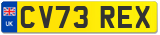 UK
CV73 REX